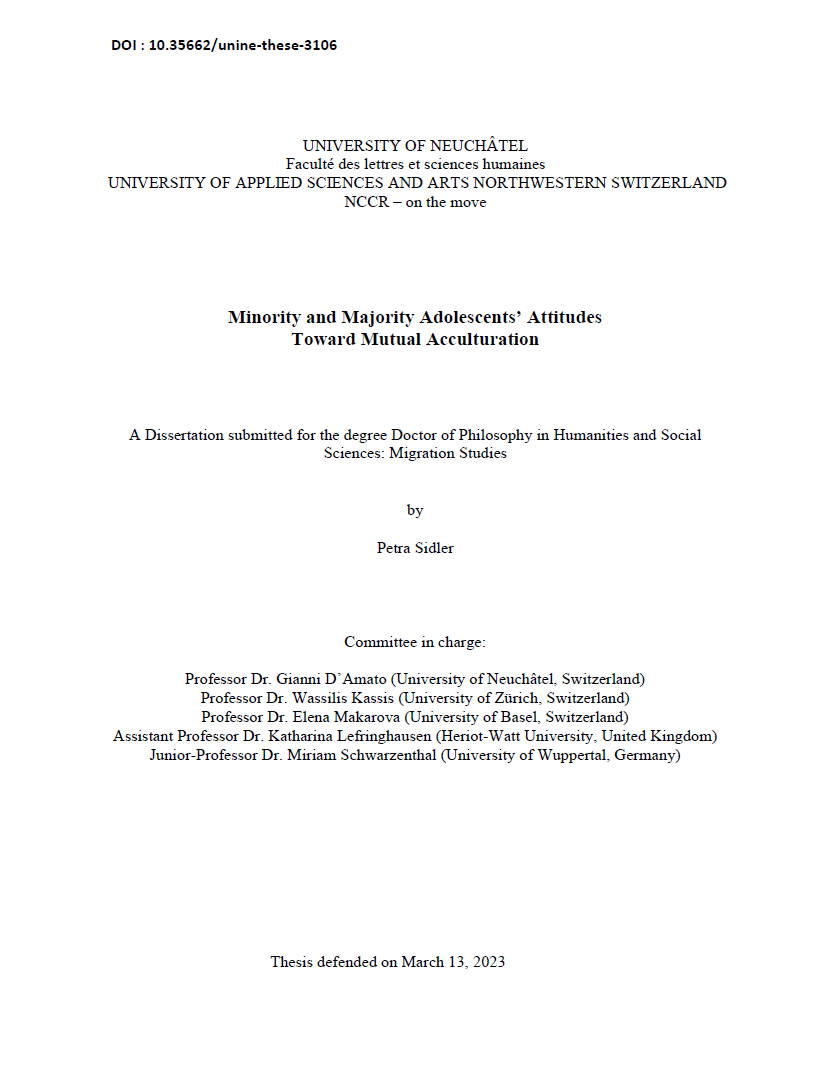 DOI : 10.35662/unine-these-3106

UNIVERSITY OF NEUCHÂTEL
Faculté des lettres et sciences humaines
UNIVERSITY OF APPLIED SCIENCES AND ARTS NORTHWESTERN SWITZERLAND
NCCR – on the move

Minority and Majority Adolescents' Attitudes
Toward Mutual Acculturation

A Dissertation submitted for the degree Doctor of Philosophy in Humanities and Social Sciences: Migration Studies

by

Petra Sidler

Committee in charge:

Professor Dr. Gianni D'Amato (University of Neuchâtel, Switzerland)
Professor Dr. Wassilis Kassis (University of Zürich, Switzerland)
Professor Dr. Elena Makarova (University of Basel, Switzerland)
Assistant Professor Dr. Katharina Lefringhausen (Heriot-Watt University, United Kingdom)
Junior-Professor Dr. Miriam Schwarzenthal (University of Wuppertal, Germany)

Thesis defended on March 13, 2023